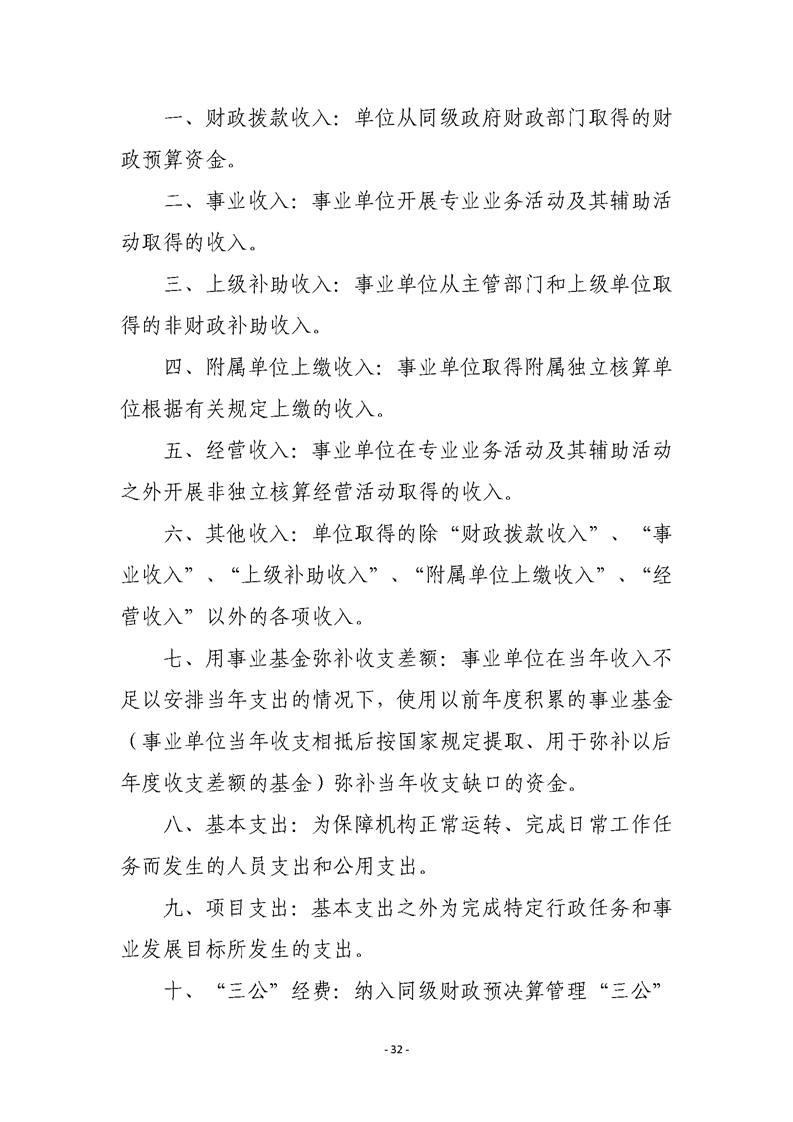 一、财政拨款收入：单位从同级政府财政部门取得的财政预算资金。

二、事业收入：事业单位开展专业业务活动及其辅助活动取得的收入。

三、上级补助收入：事业单位从主管部门和上级单位取得的非财政补助收入。

四、附属单位上缴收入：事业单位取得附属独立核算单位根据有关规定上缴的收入。

五、经营收入：事业单位在专业业务活动及其辅助活动之外开展非独立核算经营活动取得的收入。

六、其他收入：单位取得的除“财政拨款收入”、“事业收入”、“上级补助收入”、“附属单位上缴收入”、“经营收入”以外的各项收入。

七、用事业基金弥补收支差额：事业单位在当年收入不足以安排当年支出的情况下，使用以前年度积累的事业基金（事业单位当年收支相抵后按国家规定提取、用于弥补以后年度收支差额的基金）弥补当年收支缺口的资金。

八、基本支出：为保障机构正常运转、完成日常工作任务而发生的人员支出和公用支出。

九、项目支出：基本支出之外为完成特定行政任务和事业发展目标所发生的支出。

十、“三公”经费：纳入同级财政预决算管理“三公”

- 32 -